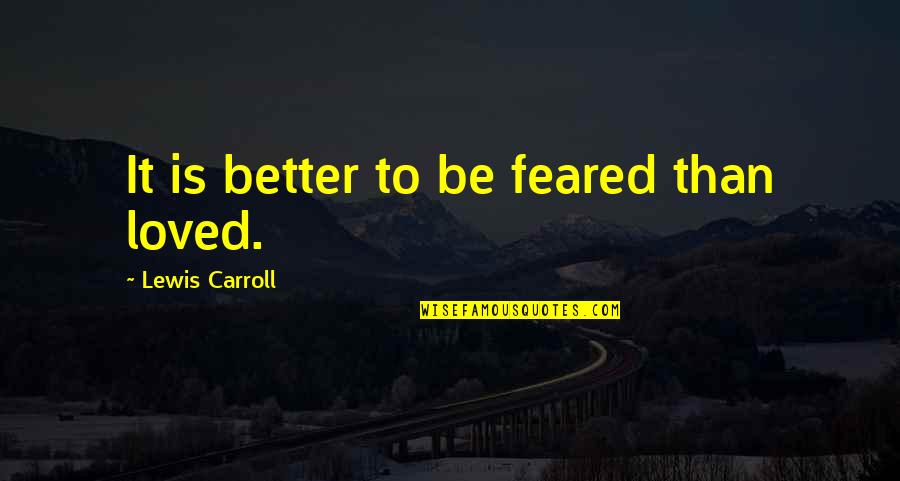 It is better to be feared than loved.

~ Lewis Carroll

WISEFAMOUSQUOTES.COM